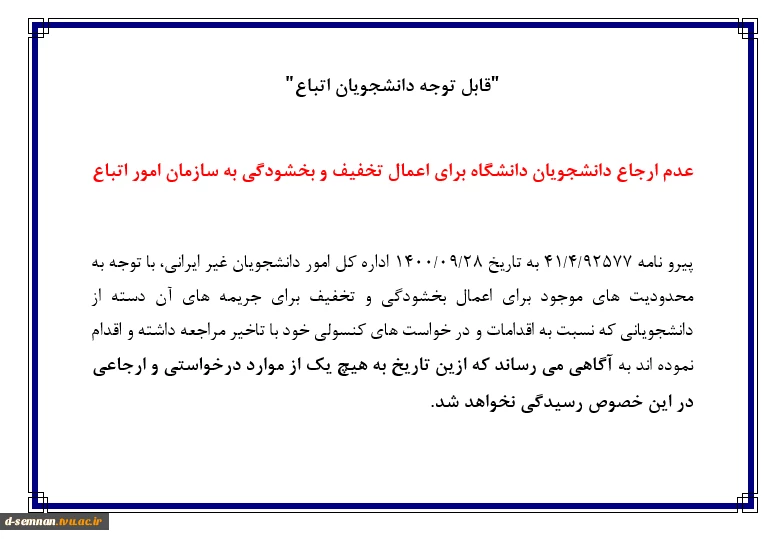 "قابل توجه دانشجویان اتباع"

عدم ارجاع دانشجویان دانشگاه برای اعمال تخفیف و بخشودگی به سازمان امور اتباع

پیرو نامه ۴۱/۴/۹۲۵۷۷ به تاریخ ۱۴۰۰/۰۹/۲۸ اداره کل امور دانشجویان غیر ایرانی، با توجه به محدودیت های موجود برای اعمال بخشودگی و تخفیف برای جریمه های آن دسته از دانشجویانی که نسبت به اقدامات و در خواست های کنسولی خود با تاخیر مراجعه داشته و اقدام نموده اند به آگاهی می رساند که ازین تاریخ به هیچ یک از موارد درخواستی و ارجاعی در این خصوص رسیدگی نخواهد شد.

d-semnan.tvu.ac.ir